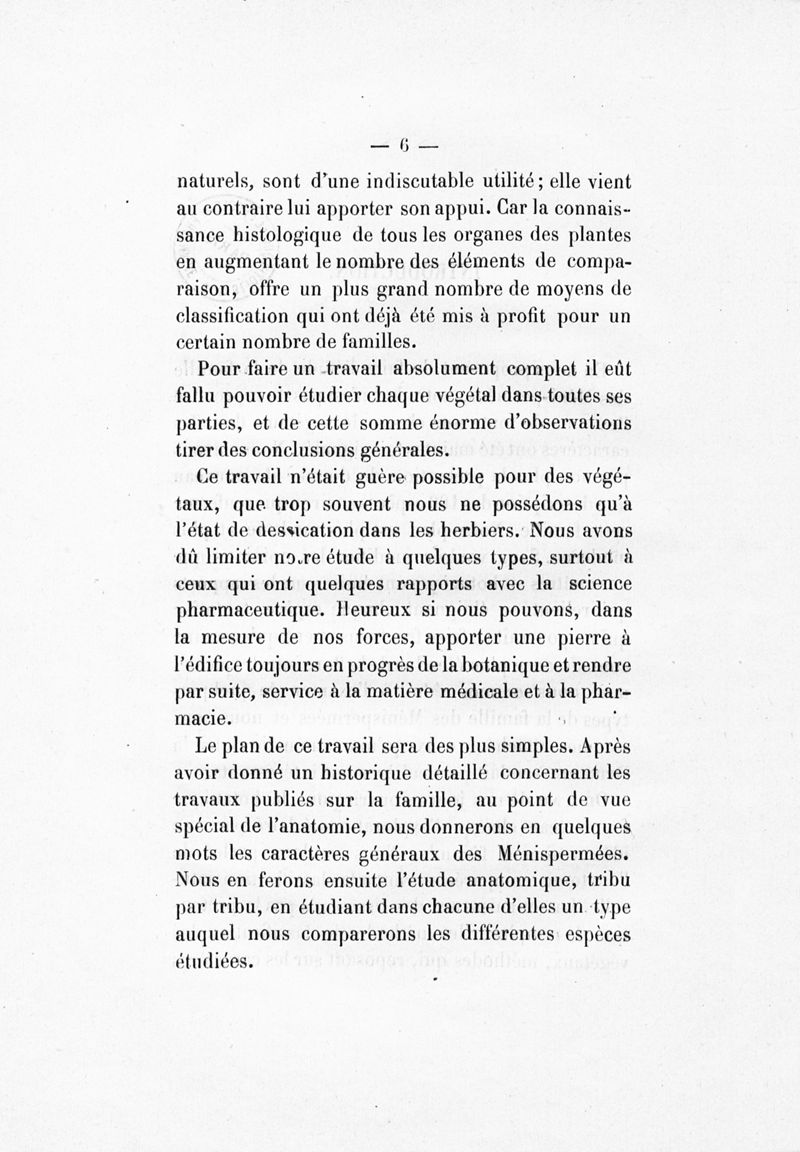 — 6 —

naturels, sont d'une indiscutable utilité ; elle vient au contraire lui apporter son appui. Car la connaissance histologique de tous les organes des plantes en augmentant le nombre des éléments de comparaison, offre un plus grand nombre de moyens de classification qui ont déjà été mis à profit pour un certain nombre de familles.

Pour faire un travail absolument complet il eût fallu pouvoir étudier chaque végétal dans toutes ses parties, et de cette somme énorme d'observations tirer des conclusions générales.

Ce travail n'était guère possible pour des végétaux, que trop souvent nous ne possédons qu'à l'état de dessication dans les herbiers. Nous avons dû limiter notre étude à quelques types, surtout à ceux qui ont quelques rapports avec la science pharmaceutique. Heureux si nous pouvons, dans la mesure de nos forces, apporter une pierre à l'édifice toujours en progrès de la botanique et rendre par suite, service à la matière médicale et à la pharmacie.

Le plan de ce travail sera des plus simples. Après avoir donné un historique détaillé concernant les travaux publiés sur la famille, au point de vue spécial de l'anatomie, nous donnerons en quelques mots les caractères généraux des Ménispermées. Nous en ferons ensuite l'étude anatomique, tribu par tribu, en étudiant dans chacune d'elles un type auquel nous comparerons les différentes espèces étudiées.